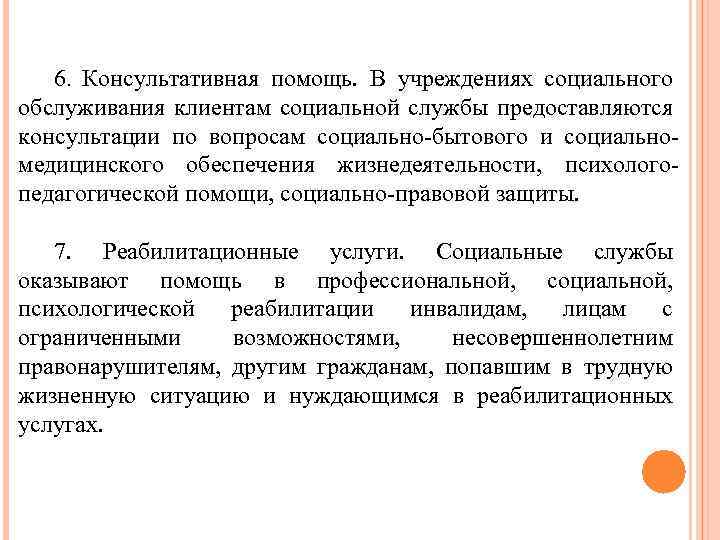 6. Консультативная помощь. В учреждениях социального обслуживания клиентам социальной службы предоставляются консультации по вопросам социально-бытового и социально-медицинского обеспечения жизнедеятельности, психолого-педагогической помощи, социально-правовой защиты.

7. Реабилитационные услуги. Социальные службы оказывают помощь в профессиональной, социальной, психологической реабилитации инвалидам, лицам с ограниченными возможностями, несовершеннолетним правонарушителям, другим гражданам, попавшим в трудную жизненную ситуацию и нуждающимся в реабилитационных услугах.